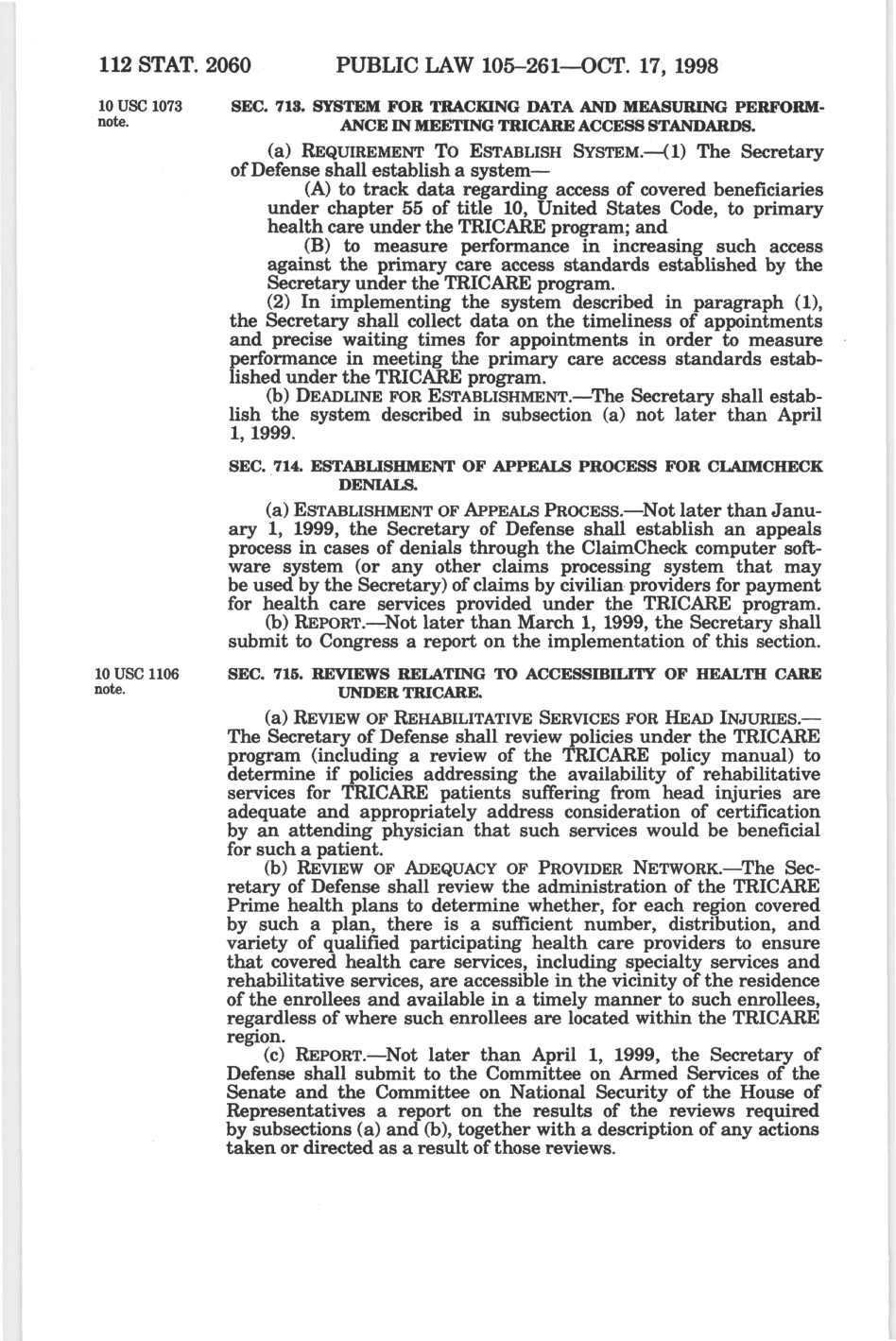 112 STAT. 2060 PUBLIC LAW 105–261—OCT. 17, 1998

10 USC 1073 note.

SEC. 713. SYSTEM FOR TRACKING DATA AND MEASURING PERFORMANCE IN MEETING TRICARE ACCESS STANDARDS.

(a) REQUIREMENT TO ESTABLISH SYSTEM.—(1) The Secretary of Defense shall establish a system—

(A) to track data regarding access of covered beneficiaries under chapter 55 of title 10, United States Code, to primary health care under the TRICARE program; and

(B) to measure performance in increasing such access against the primary care access standards established by the Secretary under the TRICARE program.

(2) In implementing the system described in paragraph (1), the Secretary shall collect data on the timeliness of appointments and precise waiting times for appointments in order to measure performance in meeting the primary care access standards established under the TRICARE program.

(b) DEADLINE FOR ESTABLISHMENT.—The Secretary shall establish the system described in subsection (a) not later than April 1, 1999.

SEC. 714. ESTABLISHMENT OF APPEALS PROCESS FOR CLAIMCHECK DENIALS.

(a) ESTABLISHMENT OF APPEALS PROCESS.—Not later than January 1, 1999, the Secretary of Defense shall establish an appeals process in cases of denials through the ClaimCheck computer software system (or any other claims processing system that may be used by the Secretary) of claims by civilian providers for payment for health care services provided under the TRICARE program.

(b) REPORT.—Not later than March 1, 1999, the Secretary shall submit to Congress a report on the implementation of this section.

10 USC 1106 note.

SEC. 715. REVIEWS RELATING TO ACCESSIBILITY OF HEALTH CARE UNDER TRICARE.

(a) REVIEW OF REHABILITATIVE SERVICES FOR HEAD INJURIES.—The Secretary of Defense shall review policies under the TRICARE program (including a review of the TRICARE policy manual) to determine if policies addressing the availability of rehabilitative services for TRICARE patients suffering from head injuries are adequate and appropriately address consideration of certification by an attending physician that such services would be beneficial for such a patient.

(b) REVIEW OF ADEQUACY OF PROVIDER NETWORK.—The Secretary of Defense shall review the administration of the TRICARE Prime health plans to determine whether, for each region covered by such a plan, there is a sufficient number, distribution, and variety of qualified participating health care providers to ensure that covered health care services, including specialty services and rehabilitative services, are accessible in the vicinity of the residence of the enrollees and available in a timely manner to such enrollees, regardless of where such enrollees are located within the TRICARE region.

(c) REPORT.—Not later than April 1, 1999, the Secretary of Defense shall submit to the Committee on Armed Services of the Senate and the Committee on National Security of the House of Representatives a report on the results of the reviews required by subsections (a) and (b), together with a description of any actions taken or directed as a result of those reviews.